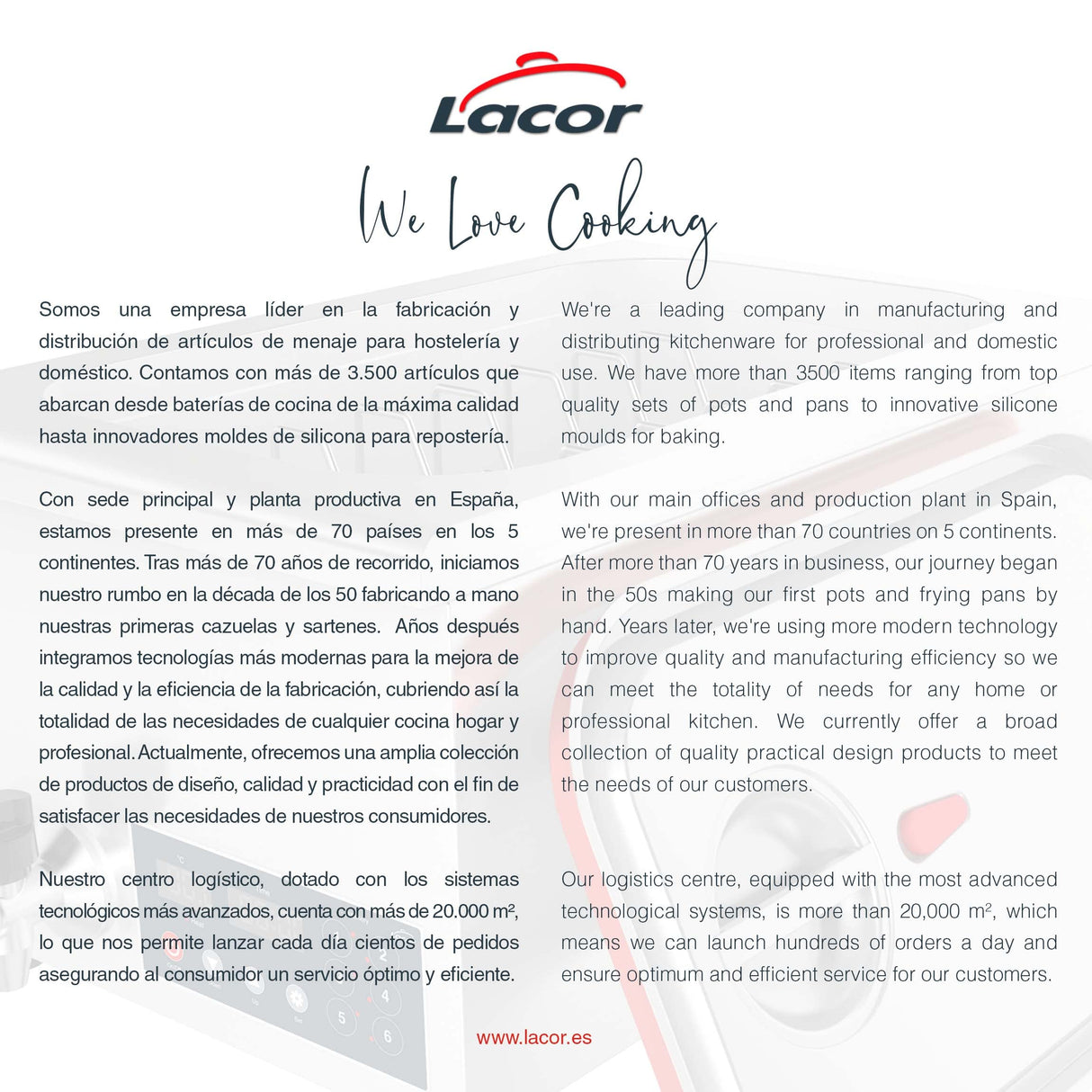 Lacor

We Love Cooking

Somos una empresa líder en la fabricación y distribución de artículos de menaje para hostelería y doméstico. Contamos con más de 3.500 artículos que abarcan desde baterías de cocina de la máxima calidad hasta innovadores moldes de silicona para repostería.

Con sede principal y planta productiva en España, estamos presente en más de 70 países en los 5 continentes. Tras más de 70 años de recorrido, iniciamos nuestro rumbo en la década de los 50 fabricando a mano nuestras primeras cazuelas y sartenes. Años después integramos tecnologías más modernas para la mejora de la calidad y la eficiencia de la fabricación, cubriendo así la totalidad de las necesidades de cualquier cocina hogar y profesional. Actualmente, ofrecemos una amplia colección de productos de diseño, calidad y practicidad con el fin de satisfacer las necesidades de nuestros consumidores.

Nuestro centro logístico, dotado con los sistemas tecnológicos más avanzados, cuenta con más de 20.000 m², lo que nos permite lanzar cada día cientos de pedidos asegurando al consumidor un servicio óptimo y eficiente.

We're a leading company in manufacturing and distributing kitchenware for professional and domestic use. We have more than 3500 items ranging from top quality sets of pots and pans to innovative silicone moulds for baking.

With our main offices and production plant in Spain, we're present in more than 70 countries on 5 continents. After more than 70 years in business, our journey began in the 50s making our first pots and frying pans by hand. Years later, we're using more modern technology to improve quality and manufacturing efficiency so we can meet the totality of needs for any home or professional kitchen. We currently offer a broad collection of quality practical design products to meet the needs of our customers.

Our logistics centre, equipped with the most advanced technological systems, is more than 20,000 m², which means we can launch hundreds of orders a day and ensure optimum and efficient service for our customers.

www.lacor.es